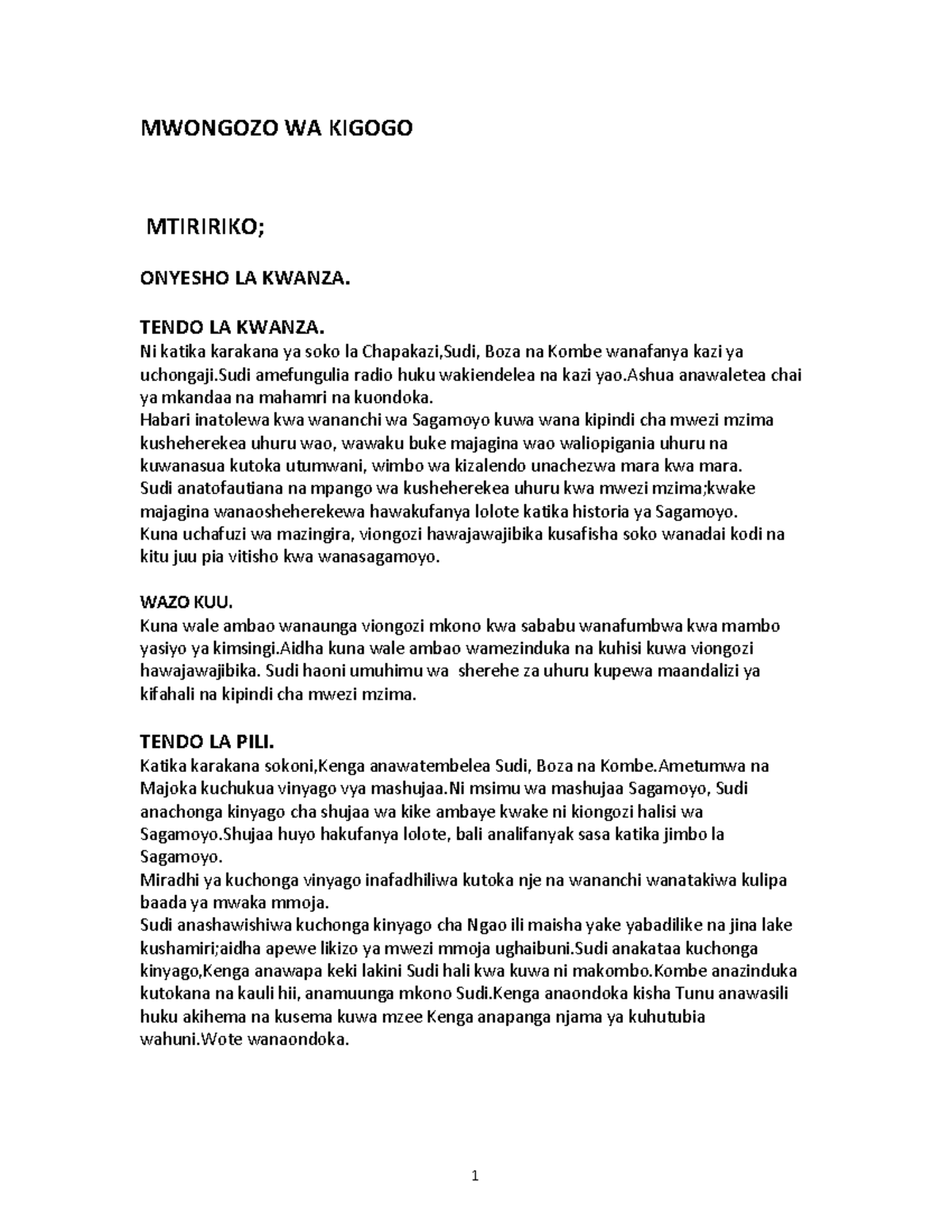 MWONGOZO WA KIGOGO

MTIRIRIKO;

ONYESHO LA KWANZA.

TENDO LA KWANZA.

Ni katika karakana ya soko la Chapakazi,Sudi, Boza na Kombe wanafanya kazi ya uchongaji.Sudi amefungulia radio huku wakiendelea na kazi yao.Ashua anawaletea chai ya mkandaa na mahamri na kuondoka.

Habari inatolewa kwa wananchi wa Sagamoyo kuwa wana kipindi cha mwezi mzima kusheherekea uhuru wao, wawaku buke majagina wao waliopigania uhuru na kuwanasua kutoka utumwani, wimbo wa kizalendo unachezwa mara kwa mara.

Sudi anatofautiana na mpango wa kusheherekea uhuru kwa mwezi mzima;kwake majagina wanaosheherekewa hawakufanya lolote katika historia ya Sagamoyo.

Kuna uchafuzi wa mazingira, viongozi hawajawajibika kusafisha soko wanadai kodi na kitu juu pia vitisho kwa wanasagamoyo.

WAZO KUU.

Kuna wale ambao wanaunga viongozi mkono kwa sababu wanafumbwa kwa mambo yasiyo ya kimsingi.Aidha kuna wale ambao wamezinduka na kuhisi kuwa viongozi hawajawajibika. Sudi haoni umuhimu wa  sherehe za uhuru kupewa maandalizi ya kifahali na kipindi cha mwezi mzima.

TENDO LA PILI.

Katika karakana sokoni,Kenga anawatembelea Sudi, Boza na Kombe.Ametumwa na Majoka kuchukua vinyago vya mashujaa.Ni msimu wa mashujaa Sagamoyo, Sudi anachonga kinyago cha shujaa wa kike ambaye kwake ni kiongozi halisi wa Sagamoyo.Shujaa huyo hakufanya lolote, bali analifanyak sasa katika jimbo la Sagamoyo.

Miradhi ya kuchonga vinyago inafadhiliwa kutoka nje na wananchi wanatakiwa kulipa baada ya mwaka mmoja.

Sudi anashawishiwa kuchonga kinyago cha Ngao ili maisha yake yabadilike na jina lake kushamiri;aidha apewe likizo ya mwezi mmoja ughaibuni.Sudi anakataa kuchonga kinyago,Kenga anawapa keki lakini Sudi hali kwa kuwa ni makombo.Kombe anazinduka kutokana na kauli hii, anamuunga mkono Sudi.Kenga anaondoka kisha Tunu anawasili huku akihema na kusema kuwa mzee Kenga anapanga njama ya kuhutubia wahuni.Wote wanaondoka.

1